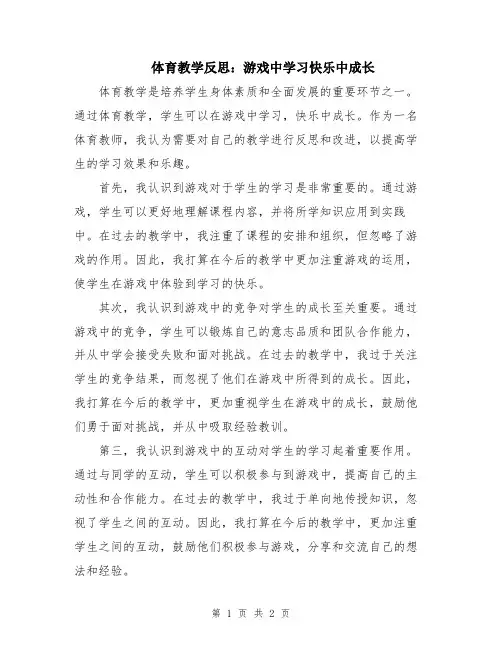 体育教学反思：游戏中学习快乐中成长

体育教学是培养学生身体素质和全面发展的重要环节之一。通过体育教学，学生可以在游戏中学习，快乐中成长。作为一名体育教师，我认为需要对自己的教学进行反思和改进，以提高学生的学习效果和乐趣。

首先，我认识到游戏对于学生的学习是非常重要的。通过游戏，学生可以更好地理解课程内容，并将所学知识应用到实践中。在过去的教学中，我注重了课程的安排和组织，但忽略了游戏的作用。因此，我打算在今后的教学中更加注重游戏的运用，使学生在游戏中体验到学习的快乐。

其次，我认识到游戏中的竞争对学生的成长至关重要。通过游戏中的竞争，学生可以锻炼自己的意志品质和团队合作能力，并从中学会接受失败和面对挑战。在过去的教学中，我过于关注学生的竞争结果，而忽视了他们在游戏中所得到的成长。因此，我打算在今后的教学中，更加重视学生在游戏中的成长，鼓励他们勇于面对挑战，并从中吸取经验教训。

第三，我认识到游戏中的互动对学生的学习起着重要作用。通过与同学的互动，学生可以积极参与到游戏中，提高自己的主动性和合作能力。在过去的教学中，我过于单向地传授知识，忽视了学生之间的互动。因此，我打算在今后的教学中，更加注重学生之间的互动，鼓励他们积极参与游戏，分享和交流自己的想法和经验。

第 1 页 共 2 页